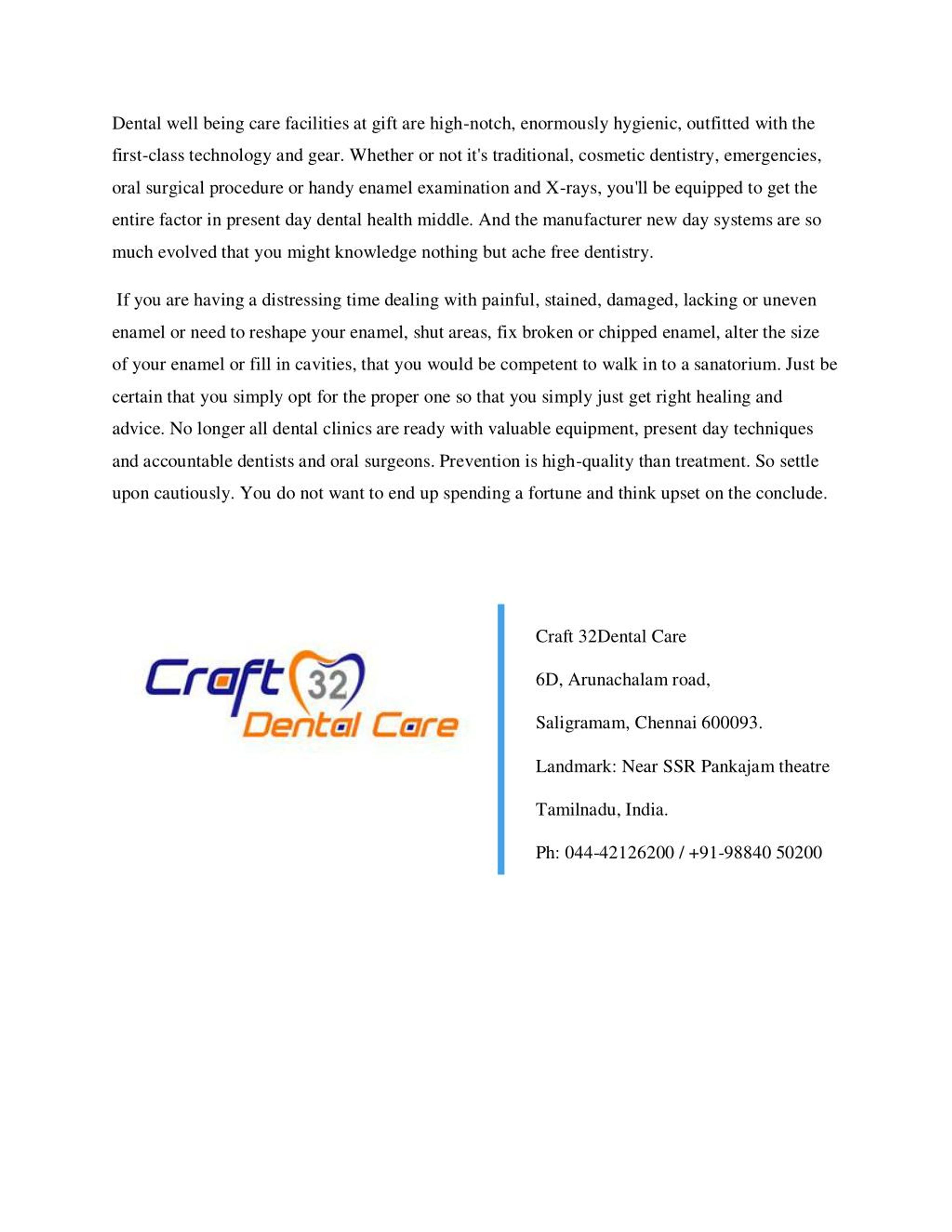 Dental well being care facilities at gift are high-notch, enormously hygienic, outfitted with the first-class technology and gear. Whether or not it's traditional, cosmetic dentistry, emergencies, oral surgical procedure or handy enamel examination and X-rays, you'll be equipped to get the entire factor in present day dental health middle. And the manufacturer new day systems are so much evolved that you might knowledge nothing but ache free dentistry.

If you are having a distressing time dealing with painful, stained, damaged, lacking or uneven enamel or need to reshape your enamel, shut areas, fix broken or chipped enamel, alter the size of your enamel or fill in cavities, that you would be competent to walk in to a sanatorium. Just be certain that you simply opt for the proper one so that you simply just get right healing and advice. No longer all dental clinics are ready with valuable equipment, present day techniques and accountable dentists and oral surgeons. Prevention is high-quality than treatment. So settle upon cautiously. You do not want to end up spending a fortune and think upset on the conclude.

Craft 32 Dental Care

Craft 32Dental Care

6D, Arunachalam road,

Saligramam, Chennai 600093.

Landmark: Near SSR Pankajam theatre

Tamilnadu, India.

Ph: 044-42126200 / +91-98840 50200